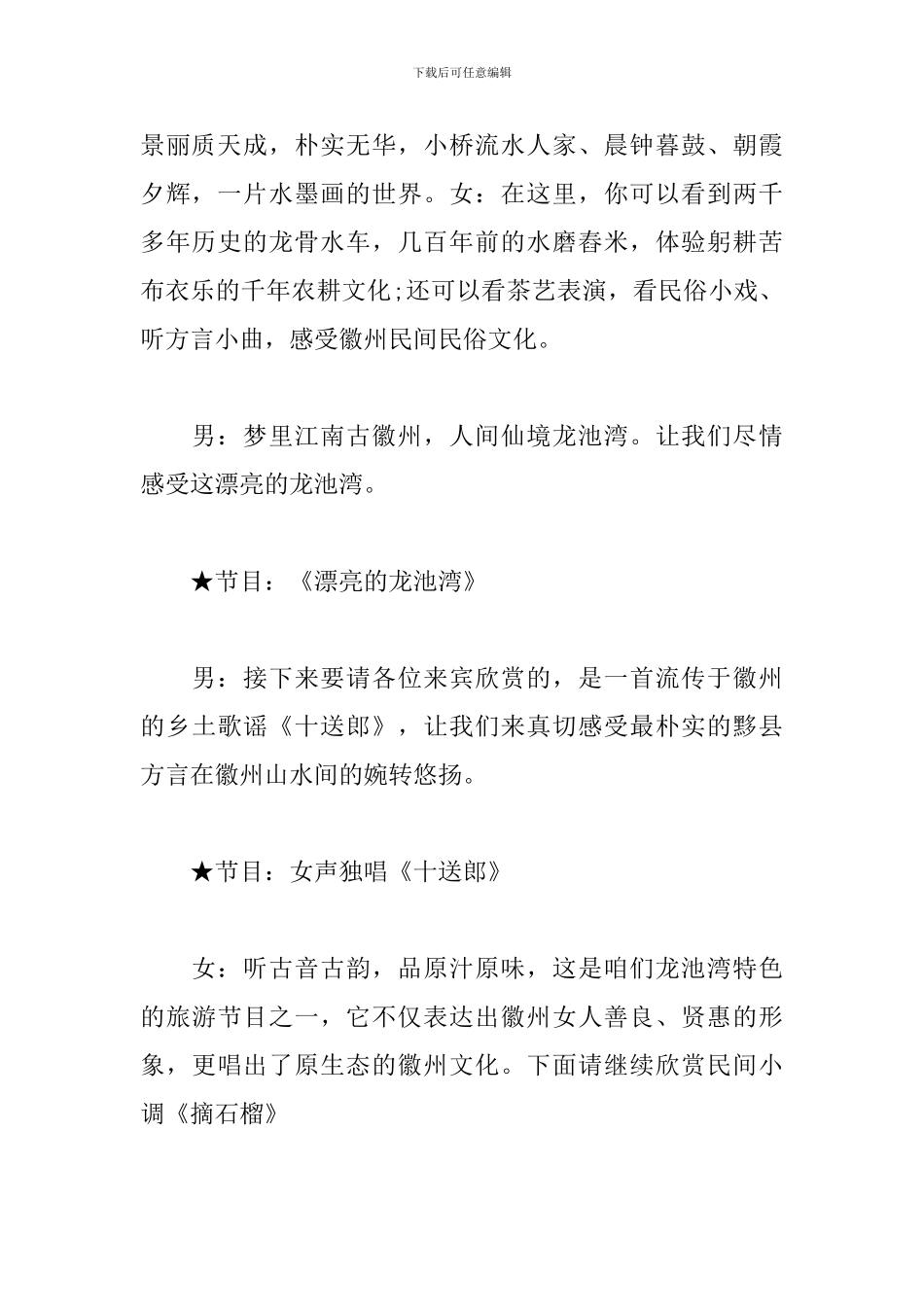 下载后可任意编辑

景丽质天成，朴实无华，小桥流水人家、晨钟暮鼓、朝霞夕辉，一片水墨画的世界。女：在这里，你可以看到两千多年历史的龙骨水车，几百年前的水磨舂米，体验躬耕苦布衣乐的千年农耕文化;还可以看茶艺表演，看民俗小戏、听方言小曲，感受徽州民间民俗文化。

男：梦里江南古徽州，人间仙境龙池湾。让我们尽情感受这漂亮的龙池湾。

★节目：《漂亮的龙池湾》

男：接下来要请各位来宾欣赏的，是一首流传于徽州的乡土歌谣《十送郎》，让我们来真切感受最朴实的黟县方言在徽州山水间的婉转悠扬。

★节目：女声独唱《十送郎》

女：听古音古韵，品原汁原味，这是咱们龙池湾特色的旅游节目之一，它不仅表达出徽州女人善良、贤惠的形象，更唱出了原生态的徽州文化。下面请继续欣赏民间小调《摘石榴》